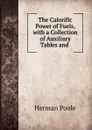 The Calorific Power of Fuels, with a Collection of Auxiliary Tables and

Herman Poole